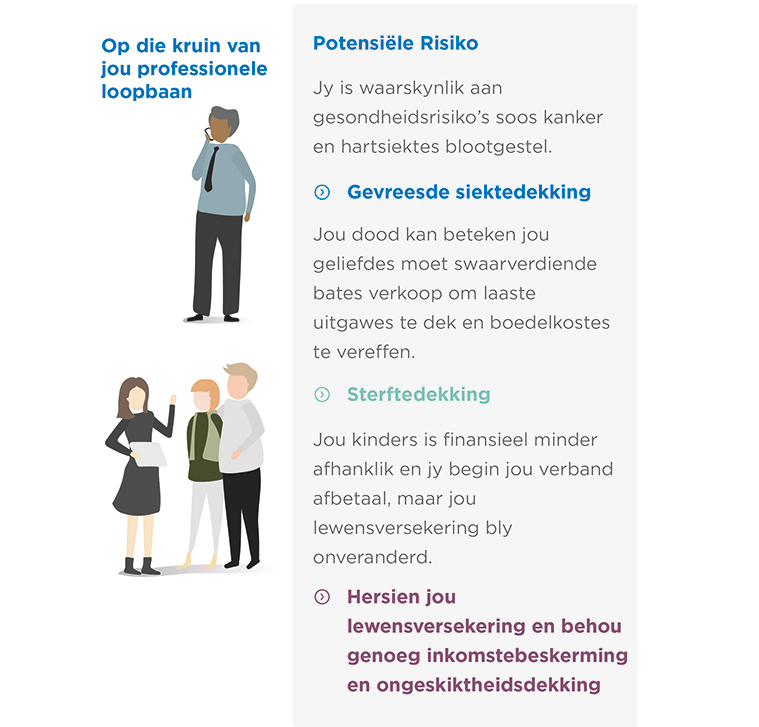 Op die kruin van jou professionele loopbaan

Potensiële Risiko

Jy is waarskynlik aan gesondheidsrisiko's soos kanker en hartsiektes blootgestel.

Gevreesde siektedekking

Jou dood kan beteken jou geliefdes moet swaarverdiende bates verkoop om laaste uitgawes te dek en boedelkostes te vereffen.

Sterftedekking

Jou kinders is finansieel minder afhanklik en jy begin jou verband afbetaal, maar jou lewensversekering bly onveranderd.

Hersien jou lewensversekering en behou genoeg inkomstebeskerming en ongeskiktheidsdekking